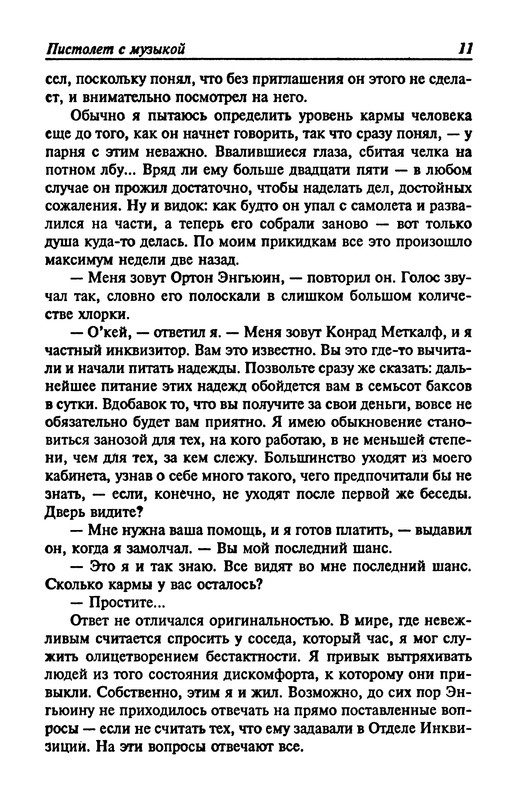 Пистолет с музыкой 11

сел, поскольку понял, что без приглашения он этого не сделает, и внимательно посмотрел на него.

Обычно я пытаюсь определить уровень кармы человека еще до того, как он начнет говорить, так что сразу понял, — у парня с этим неважно. Ввалившиеся глаза, сбитая челка на потном лбу... Вряд ли ему больше двадцати пяти — в любом случае он прожил достаточно, чтобы наделать дел, достойных сожаления. Ну и видок: как будто он упал с самолета и развалился на части, а теперь его собрали заново — вот только душа куда-то делась. По моим прикидкам все это произошло максимум недели две назад.

— Меня зовут Ортон Энгьюин, — повторил он. Голос звучал так, словно его полоскали в слишком большом количестве хлорки.

— О'кей, — ответил я. — Меня зовут Конрад Меткалф, и я частный инквизитор. Вам это известно. Вы это где-то вычитали и начали питать надежды. Позвольте сразу же сказать: дальнейшее питание этих надежд обойдется вам в семьсот баксов в сутки. Вдобавок то, что вы получите за свои деньги, вовсе не обязательно будет вам приятно. Я имею обыкновение становиться занозой для тех, на кого работаю, в не меньшей степени, чем для тех, за кем слежу. Большинство уходят из моего кабинета, узнав о себе много такого, чего предпочитали бы не знать, — если, конечно, не уходят после первой же беседы. Дверь видите?

— Мне нужна ваша помощь, и я готов платить, — выдавил он, когда я замолчал. — Вы мой последний шанс.

— Это я и так знаю. Все видят во мне последний шанс. Сколько кармы у вас осталось?

— Простите...

Ответ не отличался оригинальностью. В мире, где невежливым считается спросить у соседа, который час, я мог служить олицетворением бестактности. Я привык вытряхивать людей из того состояния дискомфорта, к которому они привыкли. Собственно, этим я и жил. Возможно, до сих пор Энгьюину не приходилось отвечать на прямо поставленные вопросы — если не считать тех, что ему задавали в Отделе Инквизиций. На эти вопросы отвечают все.